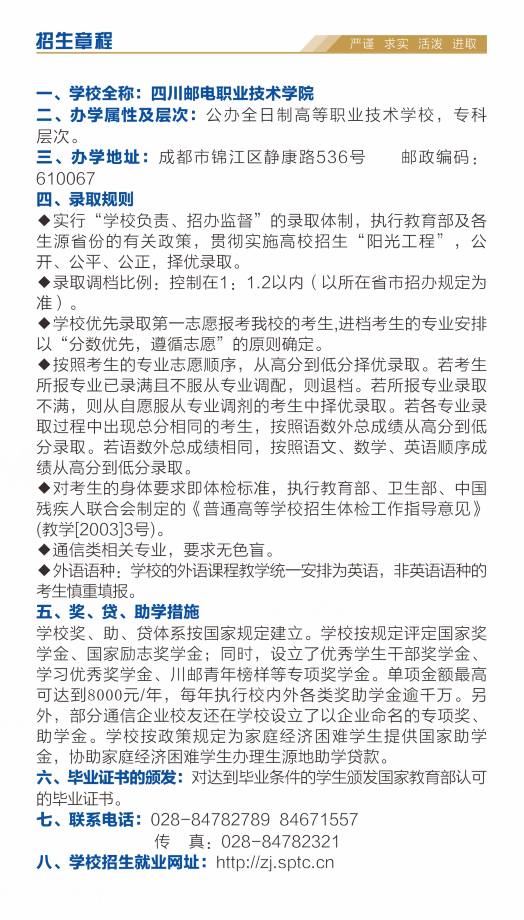 招生章程

严谨 求实 活泼 进取

一、学校全称：四川邮电职业技术学院
二、办学属性及层次：公办全日制高等职业技术学校，专科层次。
三、办学地址：成都市锦江区静康路536号 邮政编码：610067
四、录取规则
◆实行“学校负责、招办监督”的录取体制，执行教育部及各生源省份的有关政策，贯彻实施高校招生“阳光工程”，公开、公平、公正，择优录取。
◆录取调档比例：控制在1：1.2以内（以所在省市招办规定为准）。
◆学校优先录取第一志愿报考我校的考生,进档考生的专业安排以“分数优先，遵循志愿”的原则确定。
◆按照考生的专业志愿顺序，从高分到低分择优录取。若考生所报专业已录满且不服从专业调配，则退档。若所报专业录取不满，则从自愿服从专业调剂的考生中择优录取。若各专业录取过程中出现总分相同的考生，按照语数外总成绩从高分到低分录取。若语数外总成绩相同，按照语文、数学、英语顺序成绩从高分到低分录取。
◆对考生的身体要求即体检标准，执行教育部、卫生部、中国残疾人联合会制定的《普通高等学校招生体检工作指导意见》(教学[2003]3号)。
◆通信类相关专业，要求无色盲。
◆外语语种：学校的外语课程教学统一安排为英语，非英语语种的考生慎重填报。
五、奖、贷、助学措施
学校奖、助、贷体系按国家规定建立。学校按规定评定国家奖学金、国家励志奖学金；同时，设立了优秀学生干部奖学金、学习优秀奖学金、川邮青年榜样等专项奖学金。单项金额最高可达到8000元/年，每年执行校内外各类奖助学金逾千万。另外，部分通信企业校友还在学校设立了以企业命名的专项奖、助学金。学校按政策规定为家庭经济困难学生提供国家助学金，协助家庭经济困难学生办理生源地助学贷款。
六、毕业证书的颁发：对达到毕业条件的学生颁发国家教育部认可的毕业证书。
七、联系电话：028-84782789 84671557
传 真：028-84782321
八、学校招生就业网址：http://zj.sptc.cn